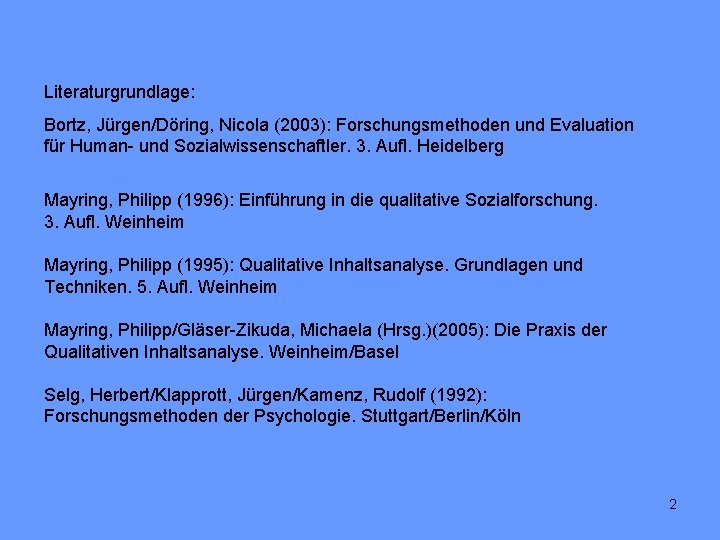 Literaturgrundlage:

Bortz, Jürgen/Döring, Nicola (2003): Forschungsmethoden und Evaluation für Human- und Sozialwissenschaftler. 3. Aufl. Heidelberg

Mayring, Philipp (1996): Einführung in die qualitative Sozialforschung. 3. Aufl. Weinheim

Mayring, Philipp (1995): Qualitative Inhaltsanalyse. Grundlagen und Techniken. 5. Aufl. Weinheim

Mayring, Philipp/Gläser-Zikuda, Michaela (Hrsg.)(2005): Die Praxis der Qualitativen Inhaltsanalyse. Weinheim/Basel

Selg, Herbert/Klapprott, Jürgen/Kamenz, Rudolf (1992): Forschungsmethoden der Psychologie. Stuttgart/Berlin/Köln

2